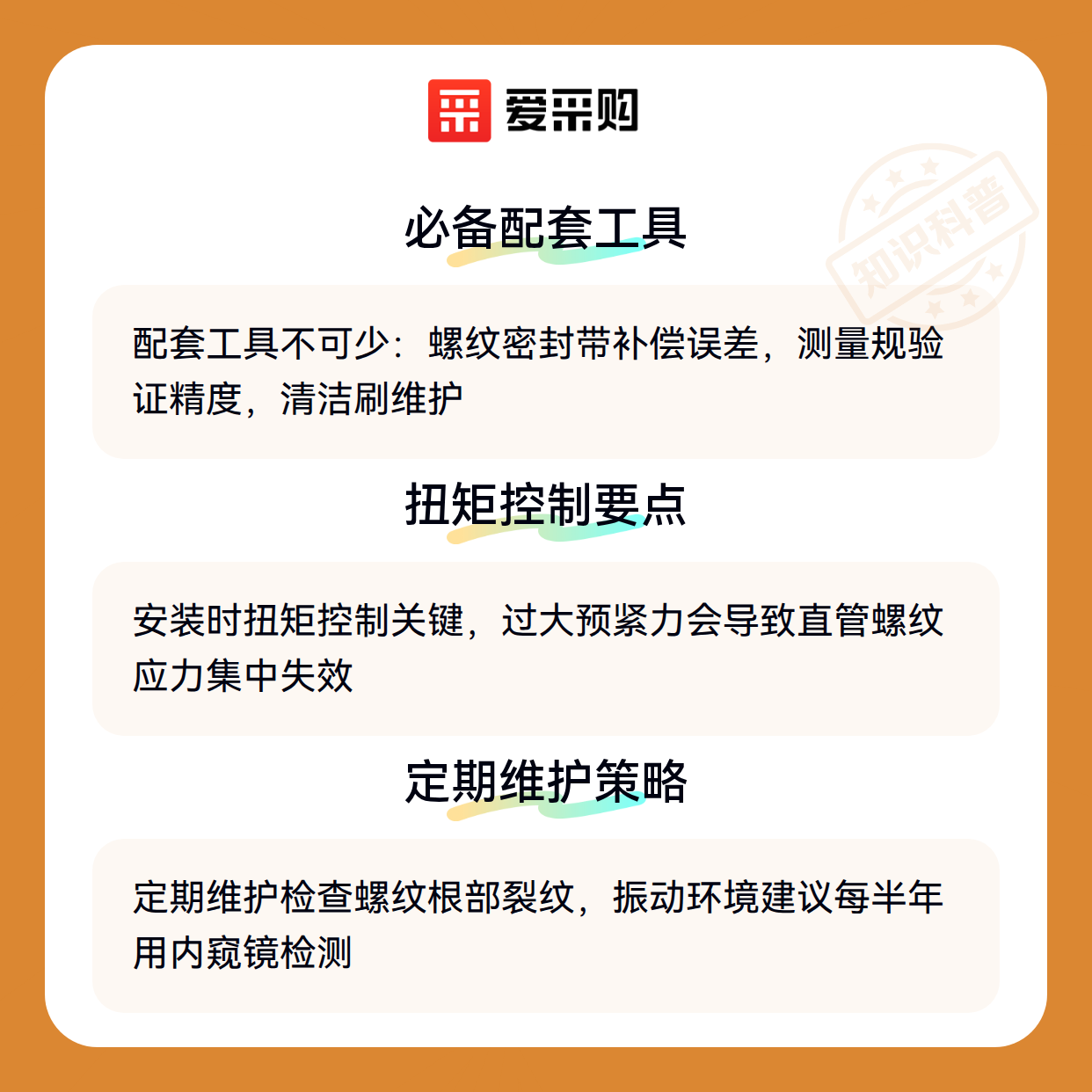 爱采购

必备配套工具

配套工具不可少：螺纹密封带补偿误差，测量规验证精度，清洁刷维护

扭矩控制要点

安装时扭矩控制关键，过大预紧力会导致直管螺纹应力集中失效

定期维护策略

定期维护检查螺纹根部裂纹，振动环境建议每半年用内窥镜检测

知识科普